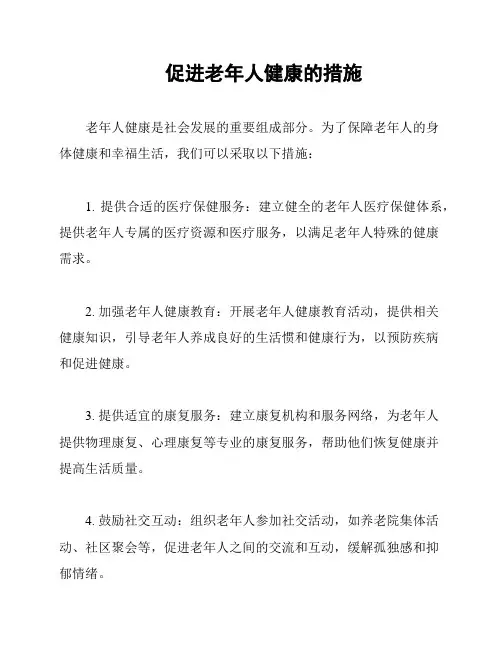 促进老年人健康的措施

老年人健康是社会发展的重要组成部分。为了保障老年人的身体健康和幸福生活，我们可以采取以下措施：

1. 提供合适的医疗保健服务：建立健全的老年人医疗保健体系，提供老年人专属的医疗资源和医疗服务，以满足老年人特殊的健康需求。

2. 加强老年人健康教育：开展老年人健康教育活动，提供相关健康知识，引导老年人养成良好的生活惯和健康行为，以预防疾病和促进健康。

3. 提供适宜的康复服务：建立康复机构和服务网络，为老年人提供物理康复、心理康复等专业的康复服务，帮助他们恢复健康并提高生活质量。

4. 鼓励社交互动：组织老年人参加社交活动，如养老院集体活动、社区聚会等，促进老年人之间的交流和互动，缓解孤独感和抑郁情绪。